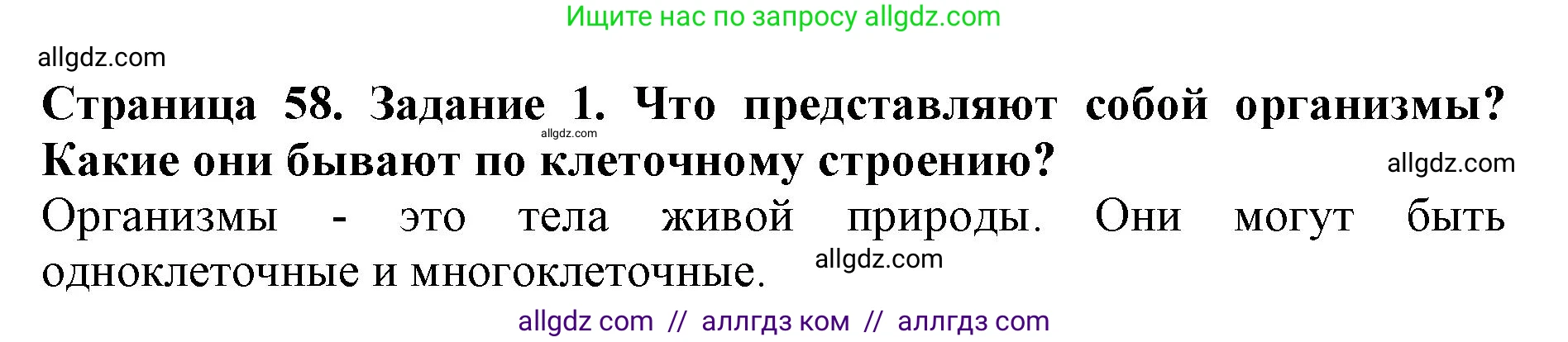 Ищите нас по запросу allgdz.com

allgdz.com

**Страница 58. Задание 1. Что представляют собой организмы? Какие они бывают по клеточному строению?**

allgdz.com

allgdz.com

Организмы - это тела живой природы. Они могут быть одноклеточные и многоклеточные.

allgdz.com

allgdz com // аллгдз ком // аллгдз com